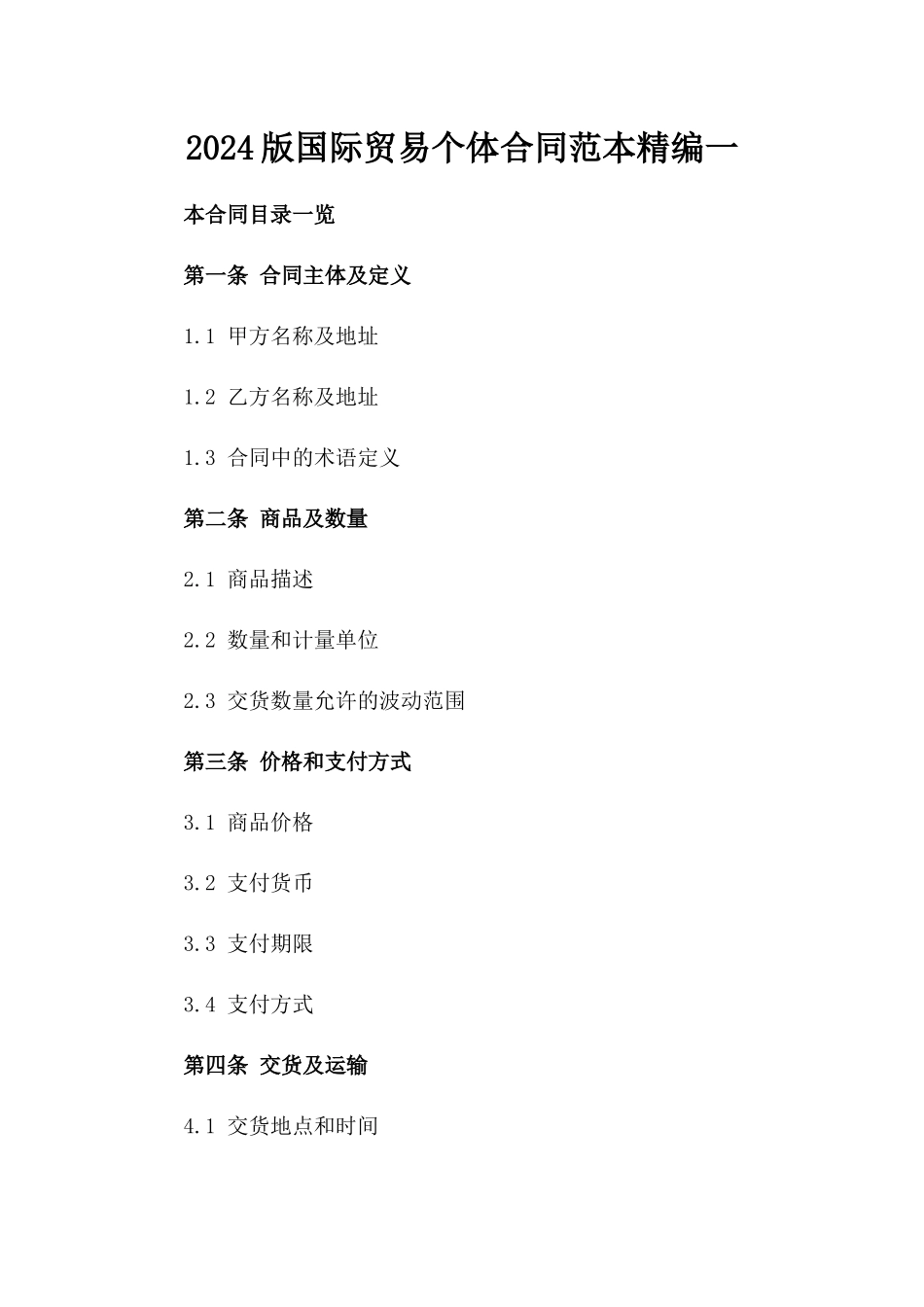 2024版国际贸易个体合同范本精编一

本合同目录一览

第一条 合同主体及定义

1.1 甲方名称及地址

1.2 乙方名称及地址

1.3 合同中的术语定义

第二条 商品及数量

2.1 商品描述

2.2 数量和计量单位

2.3 交货数量允许的波动范围

第三条 价格和支付方式

3.1 商品价格

3.2 支付货币

3.3 支付期限

3.4 支付方式

第四条 交货及运输

4.1 交货地点和时间